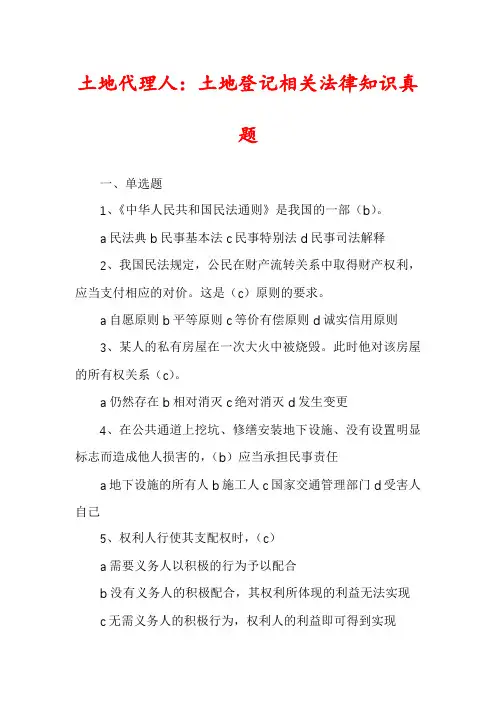 土地代理人：土地登记相关法律知识真题

一、单选题

1、《中华人民共和国民法通则》是我国的一部（b）。

a 民法典 b 民事基本法 c 民事特别法 d 民事司法解释

2、我国民法规定，公民在财产流转关系中取得财产权利，应当支付相应的对价。这是（c）原则的要求。

a 自愿原则 b 平等原则 c 等价有偿原则 d 诚实信用原则

3、某人的私有房屋在一次大火中被烧毁。此时他对该房屋的所有权关系（c）。

a 仍然存在 b 相对消灭 c 绝对消灭 d 发生变更

4、在公共通道上挖坑、修缮安装地下设施、没有设置明显标志而造成他人损害的，（b）应当承担民事责任

a 地下设施的所有人 b 施工人 c 国家交通管理部门 d 受害人自己

5、权利人行使其支配权时，（c）

a 需要义务人以积极的行为予以配合

b 没有义务人的积极配合，其权利所体现的利益无法实现

c 无需义务人的积极行为，权利人的利益即可得到实现